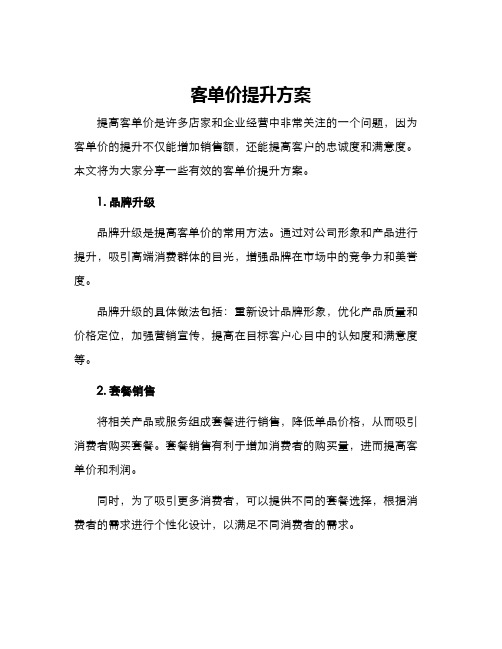 客单价提升方案

提高客单价是许多店家和企业经营中非常关注的一个问题，因为客单价的提升不仅能增加销售额，还能提高客户的忠诚度和满意度。本文将为大家分享一些有效的客单价提升方案。

1. 品牌升级

品牌升级是提高客单价的常用方法。通过对公司形象和产品进行提升，吸引高端消费群体的目光，增强品牌在市场中的竞争力和美誉度。

品牌升级的具体做法包括：重新设计品牌形象，优化产品质量和价格定位，加强营销宣传，提高在目标客户心目中的认知度和满意度等。

2. 套餐销售

将相关产品或服务组成套餐进行销售，降低单品价格，从而吸引消费者购买套餐。套餐销售有利于增加消费者的购买量，进而提高客单价和利润。

同时，为了吸引更多消费者，可以提供不同的套餐选择，根据消费者的需求进行个性化设计，以满足不同消费者的需求。